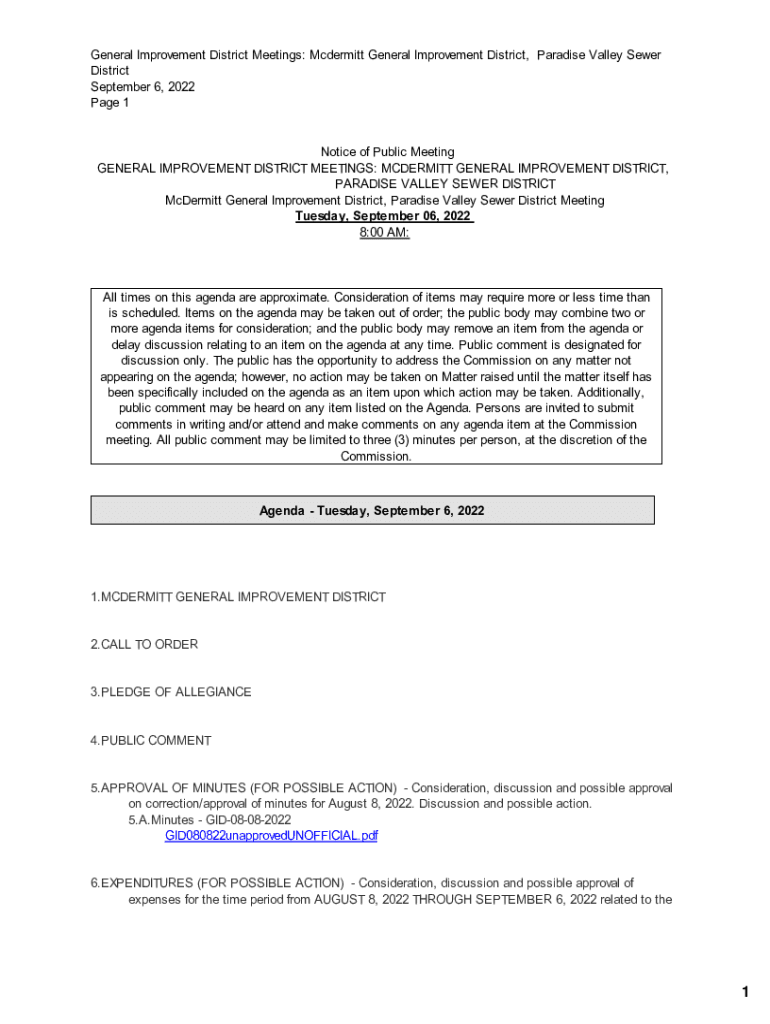 General Improvement District Meetings: Mcdermitt General Improvement District, Paradise Valley Sewer District
September 6, 2022
Page 1

Notice of Public Meeting
GENERAL IMPROVEMENT DISTRICT MEETINGS: MCDERMITT GENERAL IMPROVEMENT DISTRICT, PARADISE VALLEY SEWER DISTRICT
McDermitt General Improvement District, Paradise Valley Sewer District Meeting
Tuesday, September 06, 2022
8:00 AM:

All times on this agenda are approximate. Consideration of items may require more or less time than is scheduled. Items on the agenda may be taken out of order; the public body may combine two or more agenda items for consideration; and the public body may remove an item from the agenda or delay discussion relating to an item on the agenda at any time. Public comment is designated for discussion only. The public has the opportunity to address the Commission on any matter not appearing on the agenda; however, no action may be taken on Matter raised until the matter itself has been specifically included on the agenda as an item upon which action may be taken. Additionally, public comment may be heard on any item listed on the Agenda. Persons are invited to submit comments in writing and/or attend and make comments on any agenda item at the Commission meeting. All public comment may be limited to three (3) minutes per person, at the discretion of the Commission.

Agenda - Tuesday, September 6, 2022

1.MCDERMITT GENERAL IMPROVEMENT DISTRICT

2.CALL TO ORDER

3.PLEDGE OF ALLEGIANCE

4.PUBLIC COMMENT

5.APPROVAL OF MINUTES (FOR POSSIBLE ACTION) - Consideration, discussion and possible approval on correction/approval of minutes for August 8, 2022. Discussion and possible action.
5.A.Minutes - GID-08-08-2022
GID080822unapprovedUNOFFICIAL.pdf

6.EXPENDITURES (FOR POSSIBLE ACTION) - Consideration, discussion and possible approval of expenses for the time period from AUGUST 8, 2022 THROUGH SEPTEMBER 6, 2022 related to the

1